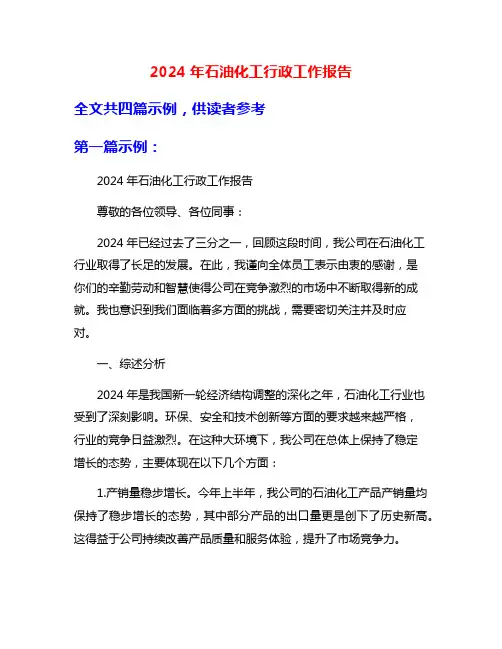 2024 年石油化工行政工作报告

全文共四篇示例，供读者参考

第一篇示例：

2024 年石油化工行政工作报告

尊敬的各位领导、各位同事：

2024 年已经过去了三分之一，回顾这段时间，我公司在石油化工行业取得了长足的发展。在此，我谨向全体员工表示由衷的感谢，是你们的辛勤劳动和智慧使得公司在竞争激烈的市场中不断取得新的成就。我也意识到我们面临着多方面的挑战，需要密切关注并及时应对。

一、综述分析

2024 年是我国新一轮经济结构调整的深化之年，石油化工行业也受到了深刻影响。环保、安全和技术创新等方面的要求越来越严格，行业的竞争日益激烈。在这种大环境下，我公司在总体上保持了稳定增长的态势，主要体现在以下几个方面：

1.产销量稳步增长。今年上半年，我公司的石油化工产品产销量均保持了稳步增长的态势，其中部分产品的出口量更是创下了历史新高。这得益于公司持续改善产品质量和服务体验，提升了市场竞争力。